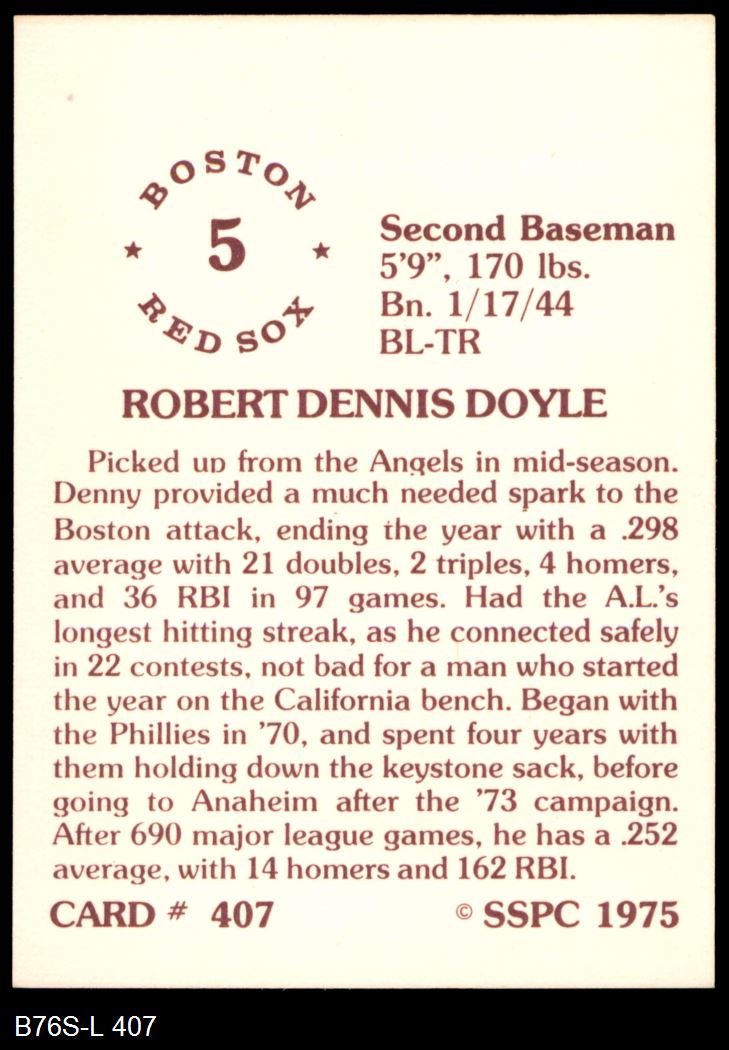 BOSTON
★ 5 ★
RED SOX

Second Baseman
5'9", 170 lbs.
Bn. 1/17/44
BL-TR

ROBERT DENNIS DOYLE

Picked up from the Angels in mid-season. Denny provided a much needed spark to the Boston attack, ending the year with a .298 average with 21 doubles, 2 triples, 4 homers, and 36 RBI in 97 games. Had the A.L.'s longest hitting streak, as he connected safely in 22 contests, not bad for a man who started the year on the California bench. Began with the Phillies in '70, and spent four years with them holding down the keystone sack, before going to Anaheim after the '73 campaign. After 690 major league games, he has a .252 average, with 14 homers and 162 RBI.

CARD # 407

© SSPC 1975

B76S-L 407